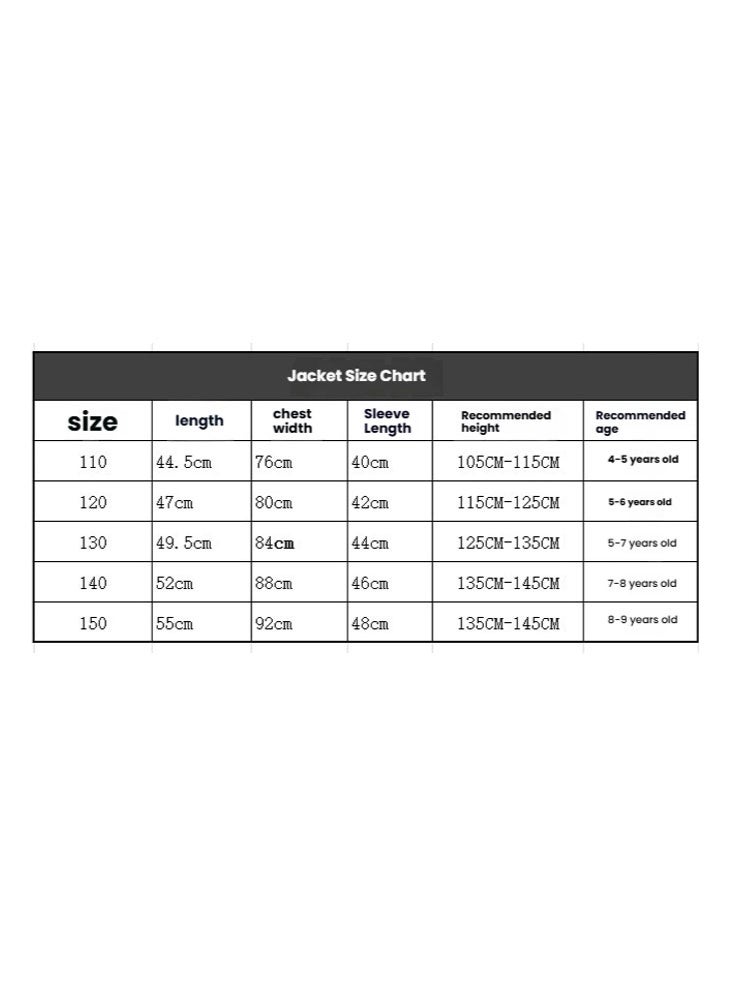 Jacket Size Chart

| size | length | chest width | Sleeve Length | Recommended height | Recommended age |
|---|---|---|---|---|---|
| 110 | 44.5cm | 76cm | 40cm | 105CM-115CM | 4-5 years old |
| 120 | 47cm | 80cm | 42cm | 115CM-125CM | 5-6 years old |
| 130 | 49.5cm | 84cm | 44cm | 125CM-135CM | 5-7 years old |
| 140 | 52cm | 88cm | 46cm | 135CM-145CM | 7-8 years old |
| 150 | 55cm | 92cm | 48cm | 135CM-145CM | 8-9 years old |